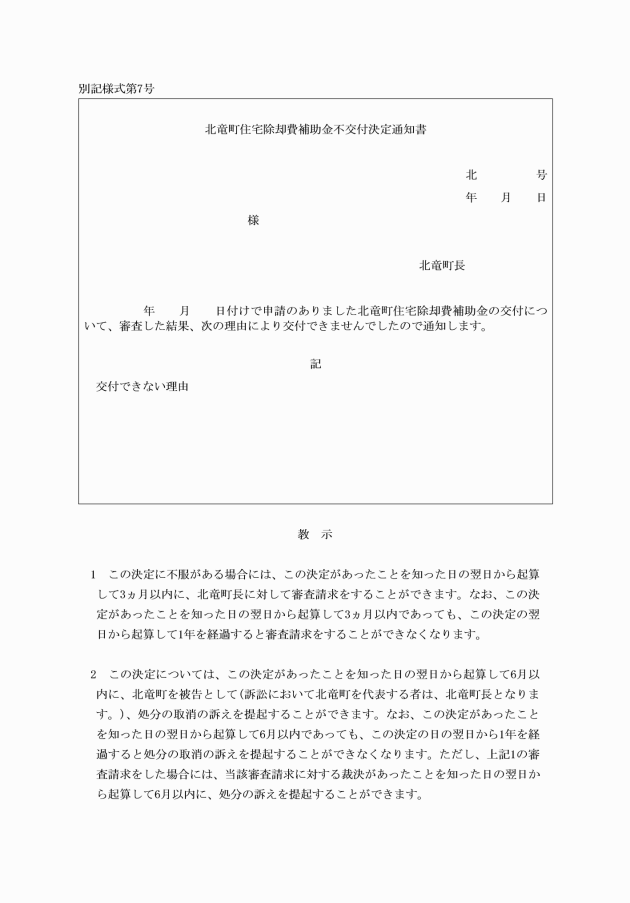 別記様式第7号

北竜町住宅除却費補助金不交付決定通知書

北　　　号
年　月　日

様

北竜町長

年　月　日付けで申請のありました北竜町住宅除却費補助金の交付について、審査した結果、次の理由により交付できませんでしたので通知します。

記

交付できない理由

教　示

1　この決定に不服がある場合には、この決定があったことを知った日の翌日から起算して3ヵ月以内に、北竜町長に対して審査請求をすることができます。なお、この決定があったことを知った日の翌日から起算して3ヵ月以内であっても、この決定の翌日から起算して1年を経過すると審査請求をすることができなくなります。

2　この決定については、この決定があったことを知った日の翌日から起算して6月以内に、北竜町を被告として(訴訟において北竜町を代表する者は、北竜町長となります。)、処分の取消の訴えを提起することができます。なお、この決定があったことを知った日の翌日から起算して6月以内であっても、この決定の日の翌日から1年を経過すると処分の取消の訴えを提起することができなくなります。ただし、上記1の審査請求をした場合には、当該審査請求に対する裁決があったことを知った日の翌日から起算して6月以内に、処分の訴えを提起することができます。